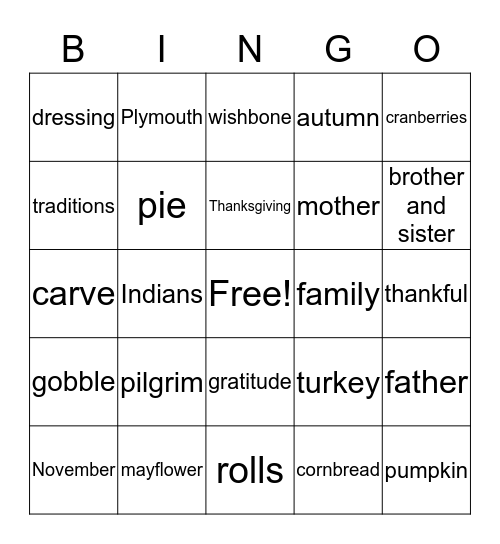 | B | I | N | G | O |
|---|---|---|---|---|
| dressing | Plymouth | wishbone | autumn | cranberries |
| traditions | pie | Thanksgiving | mother | brother and sister |
| carve | Indians | Free! | family | thankful |
| gobble | pilgrim | gratitude | turkey | father |
| November | mayflower | rolls | cornbread | pumpkin |